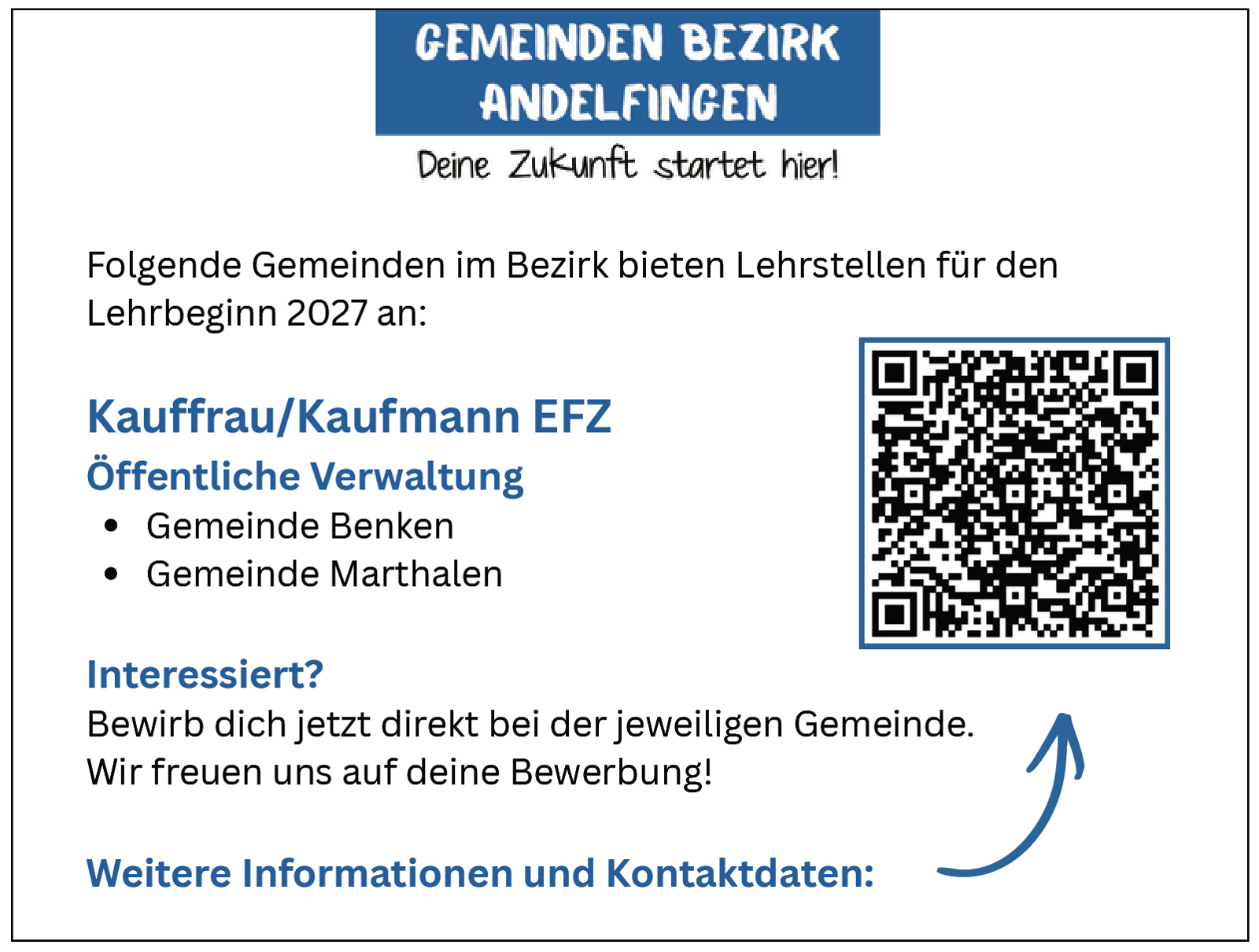 GEMEINDEN BEZIRK
ANDELFINGEN

Deine Zukunft startet hier!

Folgende Gemeinden im Bezirk bieten Lehrstellen für den Lehrbeginn 2027 an:

Kauffrau/Kaufmann EFZ

Öffentliche Verwaltung

• Gemeinde Benken
• Gemeinde Marthalen

Interessiert?

Bewirb dich jetzt direkt bei der jeweiligen Gemeinde.
Wir freuen uns auf deine Bewerbung!

Weitere Informationen und Kontaktdaten: